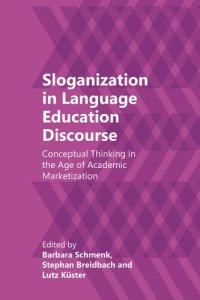 Sloganization in Language Education Discourse

Conceptual Thinking in the Age of Academic Marketization

Edited by
Barbara Schmenk, Stephan Breidbach and Lutz Küster